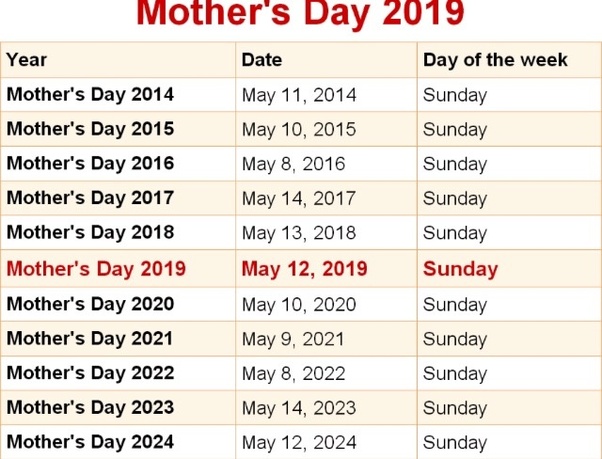 Mother's Day 2019

| Year | Date | Day of the week |
|---|---|---|
| Mother's Day 2014 | May 11, 2014 | Sunday |
| Mother's Day 2015 | May 10, 2015 | Sunday |
| Mother's Day 2016 | May 8, 2016 | Sunday |
| Mother's Day 2017 | May 14, 2017 | Sunday |
| Mother's Day 2018 | May 13, 2018 | Sunday |
| Mother's Day 2019 | May 12, 2019 | Sunday |
| Mother's Day 2020 | May 10, 2020 | Sunday |
| Mother's Day 2021 | May 9, 2021 | Sunday |
| Mother's Day 2022 | May 8, 2022 | Sunday |
| Mother's Day 2023 | May 14, 2023 | Sunday |
| Mother's Day 2024 | May 12, 2024 | Sunday |